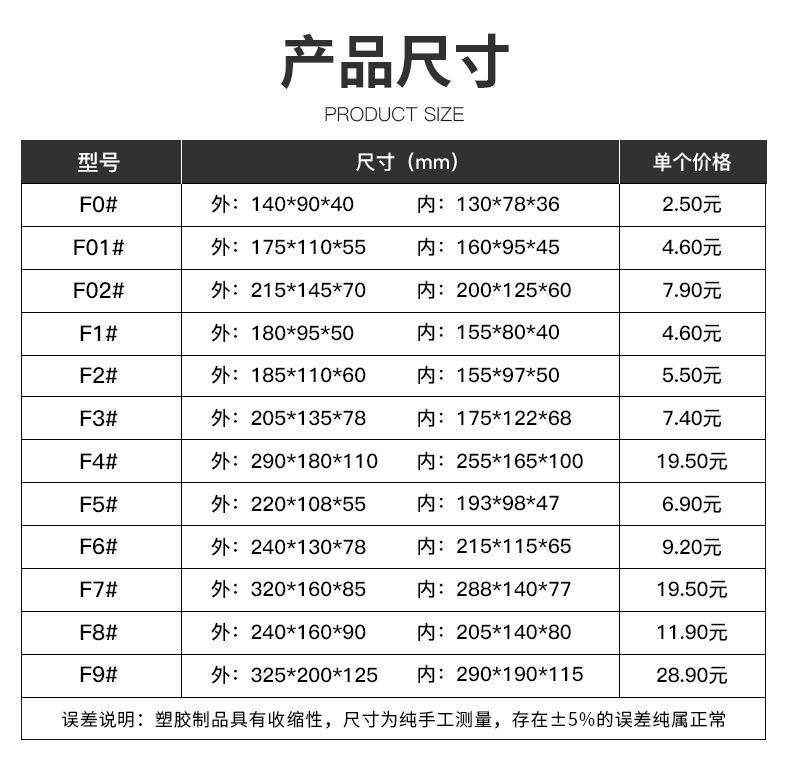 产品尺寸

PRODUCT SIZE

| 型号 | 尺寸（mm） | 单个价格 |
|---|---|---|
| F0# | 外：140\*90\*40　内：130\*78\*36 | 2.50元 |
| F01# | 外：175\*110\*55　内：160\*95\*45 | 4.60元 |
| F02# | 外：215\*145\*70　内：200\*125\*60 | 7.90元 |
| F1# | 外：180\*95\*50　内：155\*80\*40 | 4.60元 |
| F2# | 外：185\*110\*60　内：155\*97\*50 | 5.50元 |
| F3# | 外：205\*135\*78　内：175\*122\*68 | 7.40元 |
| F4# | 外：290\*180\*110　内：255\*165\*100 | 19.50元 |
| F5# | 外：220\*108\*55　内：193\*98\*47 | 6.90元 |
| F6# | 外：240\*130\*78　内：215\*115\*65 | 9.20元 |
| F7# | 外：320\*160\*85　内：288\*140\*77 | 19.50元 |
| F8# | 外：240\*160\*90　内：205\*140\*80 | 11.90元 |
| F9# | 外：325\*200\*125　内：290\*190\*115 | 28.90元 |

误差说明：塑胶制品具有收缩性，尺寸为纯手工测量，存在±5%的误差纯属正常